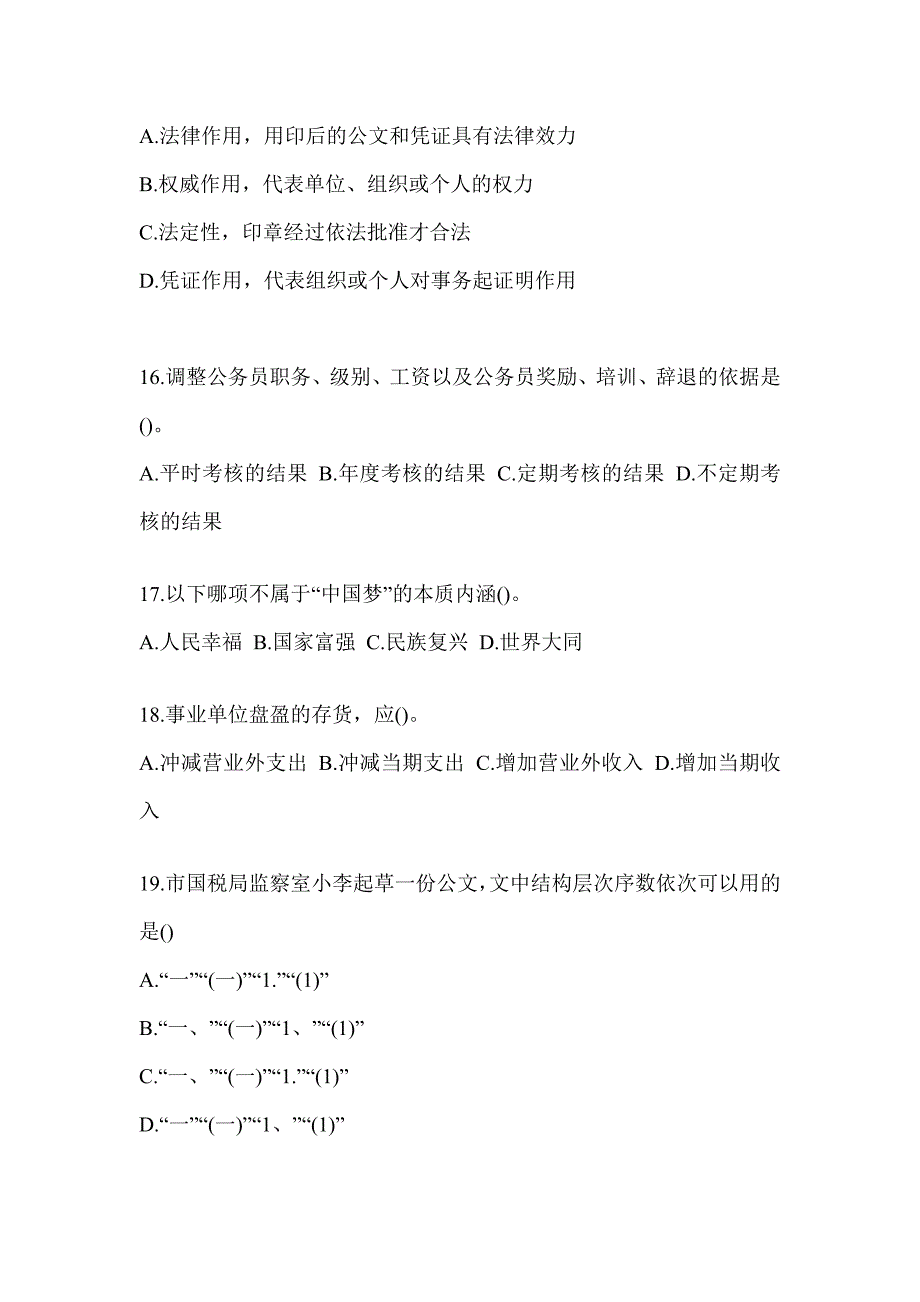 A.法律作用，用印后的公文和凭证具有法律效力

B.权威作用，代表单位、组织或个人的权力

C.法定性，印章经过依法批准才合法

D.凭证作用，代表组织或个人对事务起证明作用

16.调整公务员职务、级别、工资以及公务员奖励、培训、辞退的依据是()。

A.平时考核的结果 B.年度考核的结果 C.定期考核的结果 D.不定期考核的结果

17.以下哪项不属于“中国梦”的本质内涵()。

A.人民幸福 B.国家富强 C.民族复兴 D.世界大同

18.事业单位盘盈的存货，应()。

A.冲减营业外支出 B.冲减当期支出 C.增加营业外收入 D.增加当期收入

19.市国税局监察室小李起草一份公文，文中结构层次序数依次可以用的是()

A.“一”“(一)”“1.”“(1)”

B.“一、”“(一)”“1、”“(1)”

C.“一、”“(一)”“1.”“(1)”

D.“一”“(一)”“1、”“(1)”